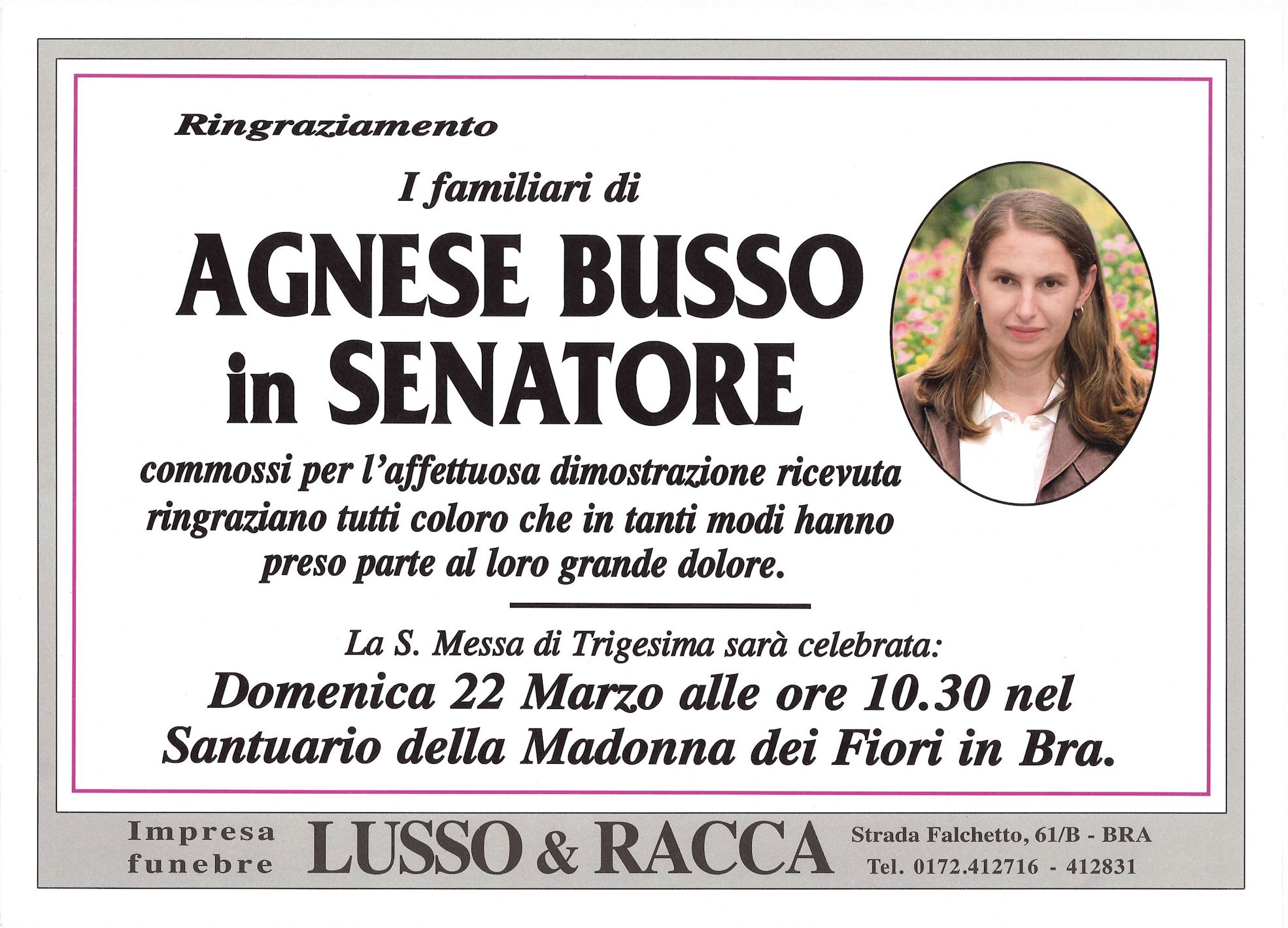 Ringraziamento

I familiari di

AGNESE BUSSO in SENATORE

commossi per l'affettuosa dimostrazione ricevuta ringraziano tutti coloro che in tanti modi hanno preso parte al loro grande dolore.

La S. Messa di Trigesima sarà celebrata:

Domenica 22 Marzo alle ore 10.30 nel Santuario della Madonna dei Fiori in Bra.

Impresa funebre LUSSO & RACCA Strada Falchetto, 61/B - BRA Tel. 0172.412716 - 412831